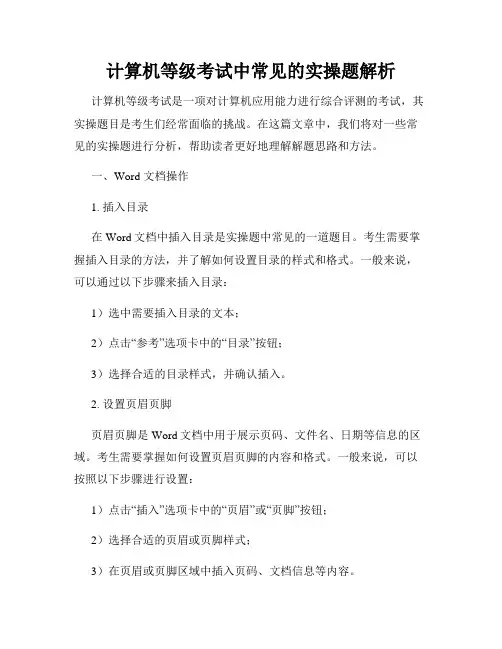 计算机等级考试中常见的实操题解析

计算机等级考试是一项对计算机应用能力进行综合评测的考试，其实操题目是考生们经常面临的挑战。在这篇文章中，我们将对一些常见的实操题进行分析，帮助读者更好地理解解题思路和方法。

一、Word 文档操作

1. 插入目录

在 Word 文档中插入目录是实操题中常见的一道题目。考生需要掌握插入目录的方法，并了解如何设置目录的样式和格式。一般来说，可以通过以下步骤来插入目录：

1）选中需要插入目录的文本；

2）点击“参考”选项卡中的“目录”按钮；

3）选择合适的目录样式，并确认插入。

2. 设置页眉页脚

页眉页脚是 Word 文档中用于展示页码、文件名、日期等信息的区域。考生需要掌握如何设置页眉页脚的内容和格式。一般来说，可以按照以下步骤进行设置：

1）点击“插入”选项卡中的“页眉”或“页脚”按钮；

2）选择合适的页眉或页脚样式；

3）在页眉或页脚区域中插入页码、文档信息等内容。